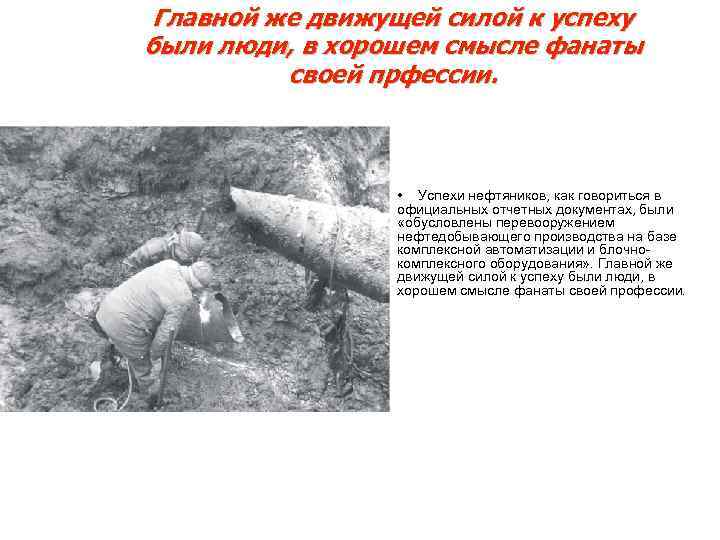 Главной же движущей силой к успеху были люди, в хорошем смысле фанаты своей прфессии.

• Успехи нефтяников, как говориться в официальных отчетных документах, были «обусловлены перевооружением нефтедобывающего производства на базе комплексной автоматизации и блочно-комплексного оборудования». Главной же движущей силой к успеху были люди, в хорошем смысле фанаты своей профессии.